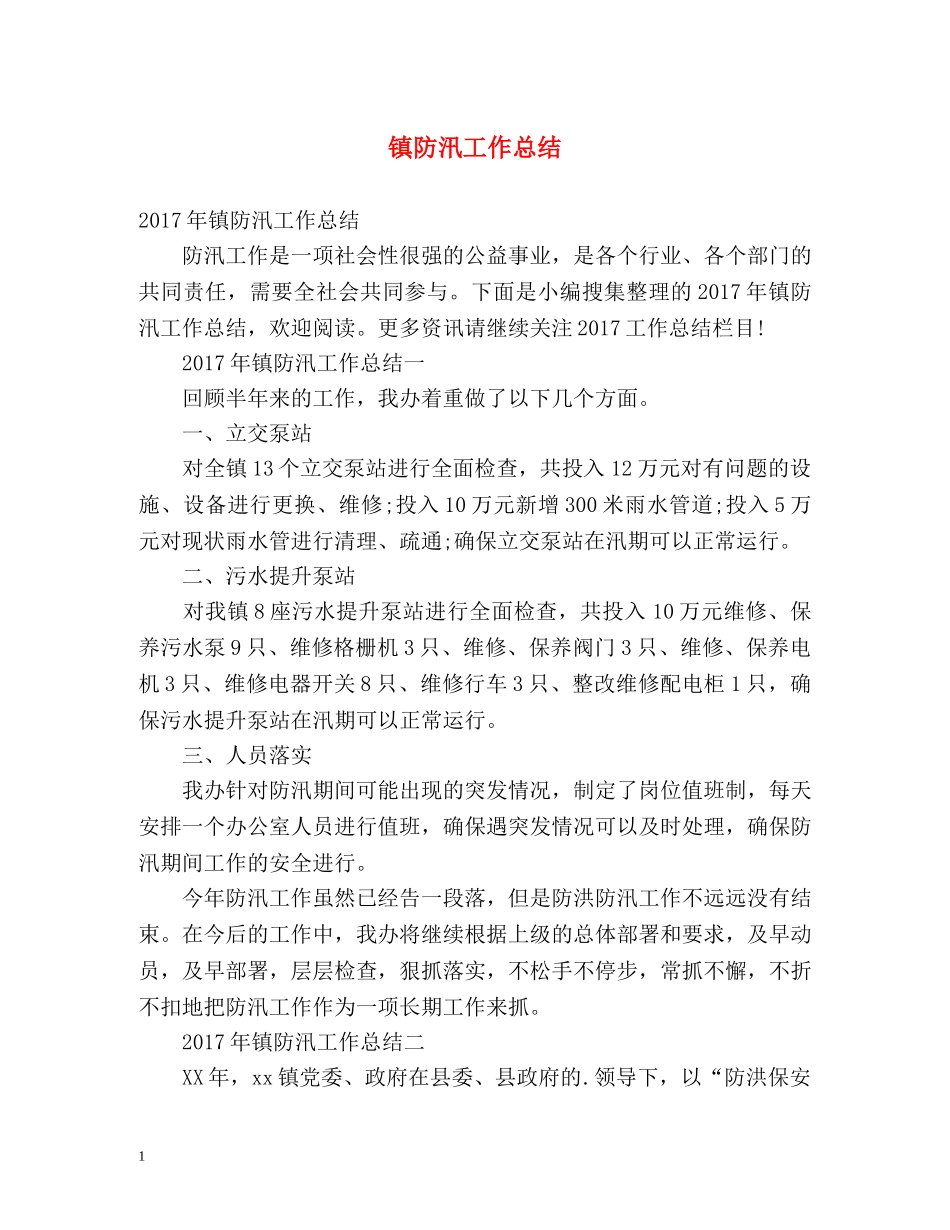 镇防汛工作总结

2017年镇防汛工作总结

防汛工作是一项社会性很强的公益事业，是各个行业、各个部门的共同责任，需要全社会共同参与。下面是小编搜集整理的2017年镇防汛工作总结，欢迎阅读。更多资讯请继续关注2017工作总结栏目!

2017年镇防汛工作总结一

回顾半年来的工作，我办着重做了以下几个方面。

一、立交泵站

对全镇13个立交泵站进行全面检查，共投入12万元对有问题的设施、设备进行更换、维修;投入10万元新增300米雨水管道;投入5万元对现状雨水管进行清理、疏通;确保立交泵站在汛期可以正常运行。

二、污水提升泵站

对我镇8座污水提升泵站进行全面检查，共投入10万元维修、保养污水泵9只、维修格栅机3只、维修、保养阀门3只、维修、保养电机3只、维修电器开关8只、维修行车3只、整改维修配电柜1只，确保污水提升泵站在汛期可以正常运行。

三、人员落实

我办针对防汛期间可能出现的突发情况，制定了岗位值班制，每天安排一个办公室人员进行值班，确保遇突发情况可以及时处理，确保防汛期间工作的安全进行。

今年防汛工作虽然已经告一段落，但是防洪防汛工作不远远没有结束。在今后的工作中，我办将继续根据上级的总体部署和要求，及早动员，及早部署，层层检查，狠抓落实，不松手不停步，常抓不懈，不折不扣地把防汛工作作为一项长期工作来抓。

2017年镇防汛工作总结二

XX年，xx镇党委、政府在县委、县政府的.领导下，以“防洪保安

1